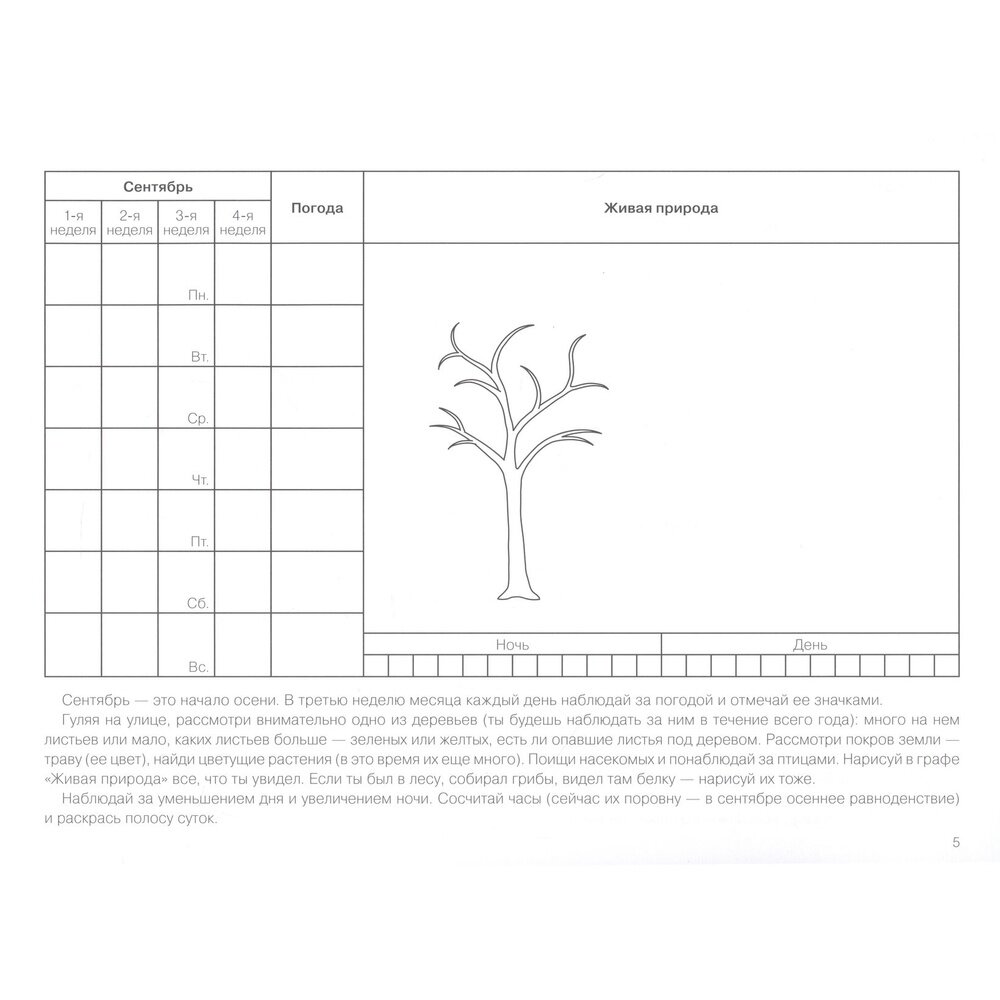 | Сентябрь | | | | Погода | Живая природа |
|---|---|---|---|---|---|
| 1-я неделя | 2-я неделя | 3-я неделя | 4-я неделя | | |
| | | Пн. | | | |
| | | Вт. | | | |
| | | Ср. | | | |
| | | Чт. | | | |
| | | Пт. | | | |
| | | Сб. | | | |
| | | Вс. | | | |

Ночь

День

Сентябрь — это начало осени. В третью неделю месяца каждый день наблюдай за погодой и отмечай ее значками.

Гуляя на улице, рассмотри внимательно одно из деревьев (ты будешь наблюдать за ним в течение всего года): много на нем листьев или мало, каких листьев больше — зеленых или желтых, есть ли опавшие листья под деревом. Рассмотри покров земли — траву (ее цвет), найди цветущие растения (в это время их еще много). Поищи насекомых и понаблюдай за птицами. Нарисуй в графе «Живая природа» все, что ты увидел. Если ты был в лесу, собирал грибы, видел там белку — нарисуй их тоже.

Наблюдай за уменьшением дня и увеличением ночи. Сосчитай часы (сейчас их поровну — в сентябре осеннее равноденствие) и раскрась полосу суток.

5